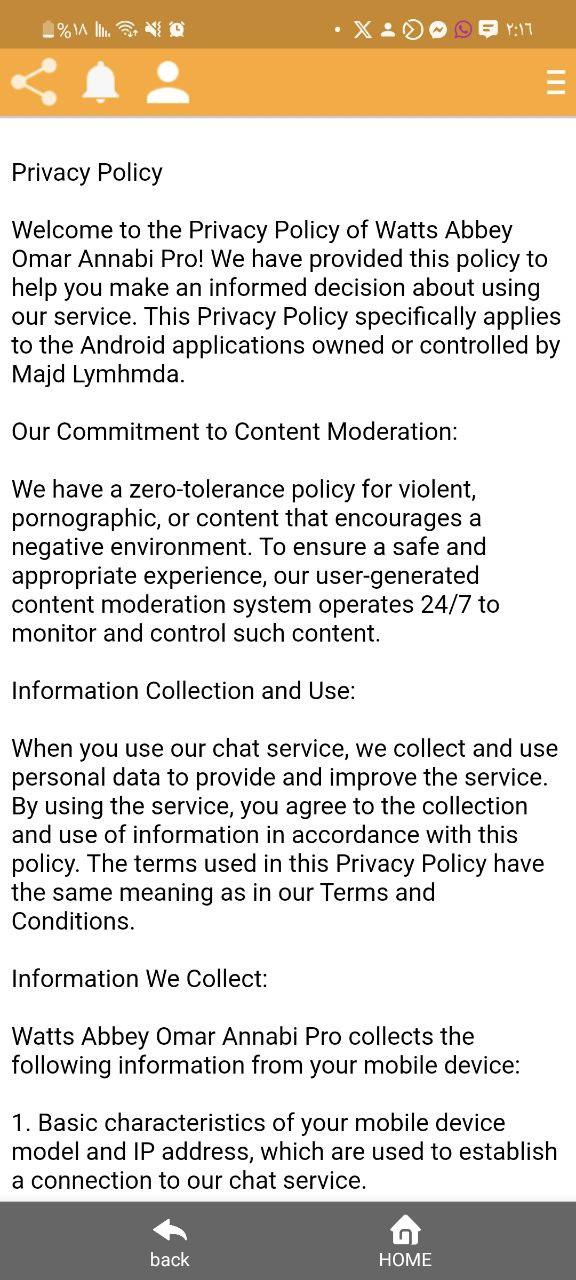 %١٨ ٢:١٦

Privacy Policy

Welcome to the Privacy Policy of Watts Abbey Omar Annabi Pro! We have provided this policy to help you make an informed decision about using our service. This Privacy Policy specifically applies to the Android applications owned or controlled by Majd Lymhmda.

Our Commitment to Content Moderation:

We have a zero-tolerance policy for violent, pornographic, or content that encourages a negative environment. To ensure a safe and appropriate experience, our user-generated content moderation system operates 24/7 to monitor and control such content.

Information Collection and Use:

When you use our chat service, we collect and use personal data to provide and improve the service. By using the service, you agree to the collection and use of information in accordance with this policy. The terms used in this Privacy Policy have the same meaning as in our Terms and Conditions.

Information We Collect:

Watts Abbey Omar Annabi Pro collects the following information from your mobile device:

1. Basic characteristics of your mobile device model and IP address, which are used to establish a connection to our chat service.

back

HOME